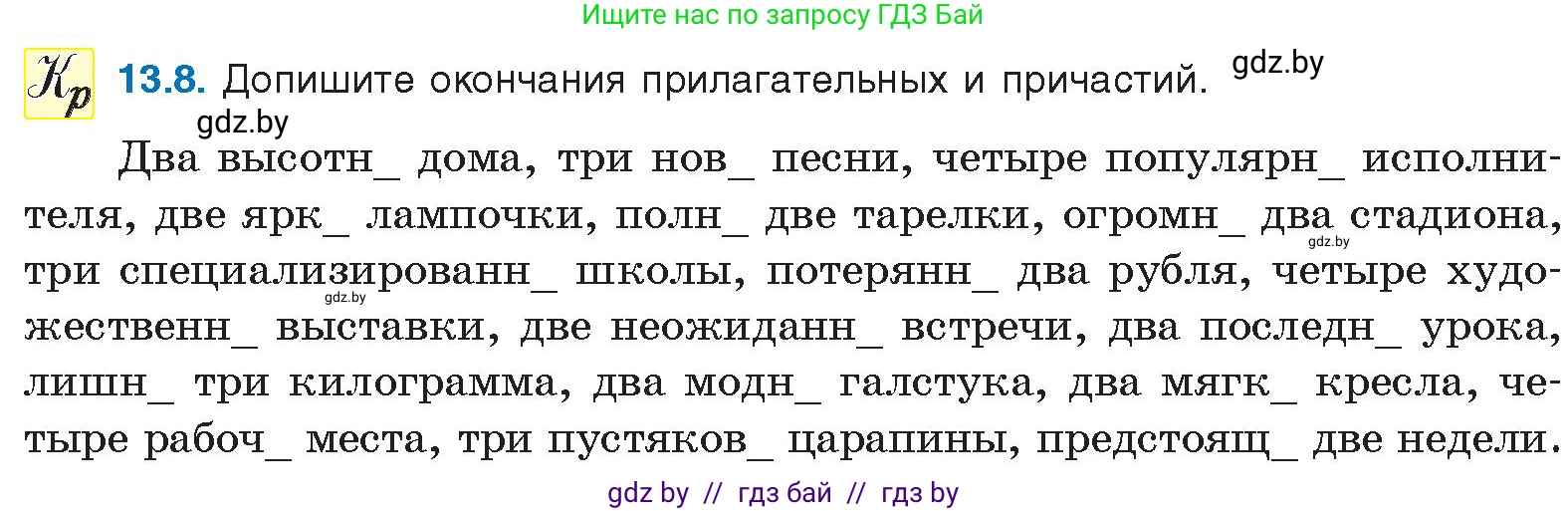 Ищите нас по запросу ГДЗ Бай

Кр 13.8. Допишите окончания прилагательных и причастий. gdz.by

gdz.by

Два высотн_ дома, три нов_ песни, четыре популярн_ исполнителя, две ярк_ лампочки, полн_ две тарелки, огромн_ два стадиона, три специализированн_ школы, потерянн_ два рубля, четыре художественн_ выставки, две неожиданн_ встречи, два последн_ урока, лишн_ три килограмма, два модн_ галстука, два мягк_ кресла, четыре рабоч_ места, три пустяков_ царапины, предстоящ_ две недели.

gdz.by gdz.by

gdz by // гдз бай // гдз by